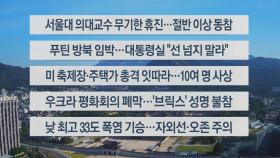 서울대 의대교수 무기한 휴진…절반 이상 동참

푸틴 방북 임박…대통령실 "선 넘지 말라"

미 축제장·주택가 총격 잇따라…10여 명 사상

우크라 평화회의 폐막…'브릭스' 성명 불참

낮 최고 33도 폭염 기승…자외선·오존 주의